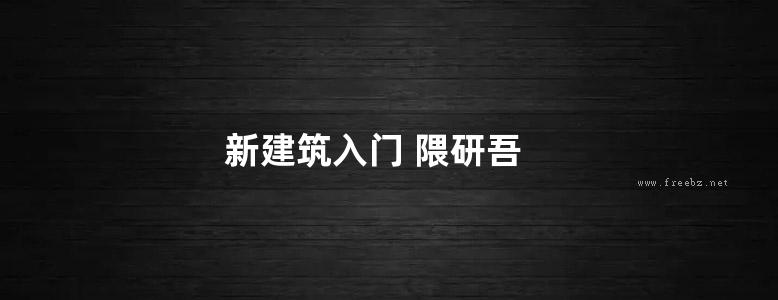 新建筑入门 隈研吾

www.freebz.net